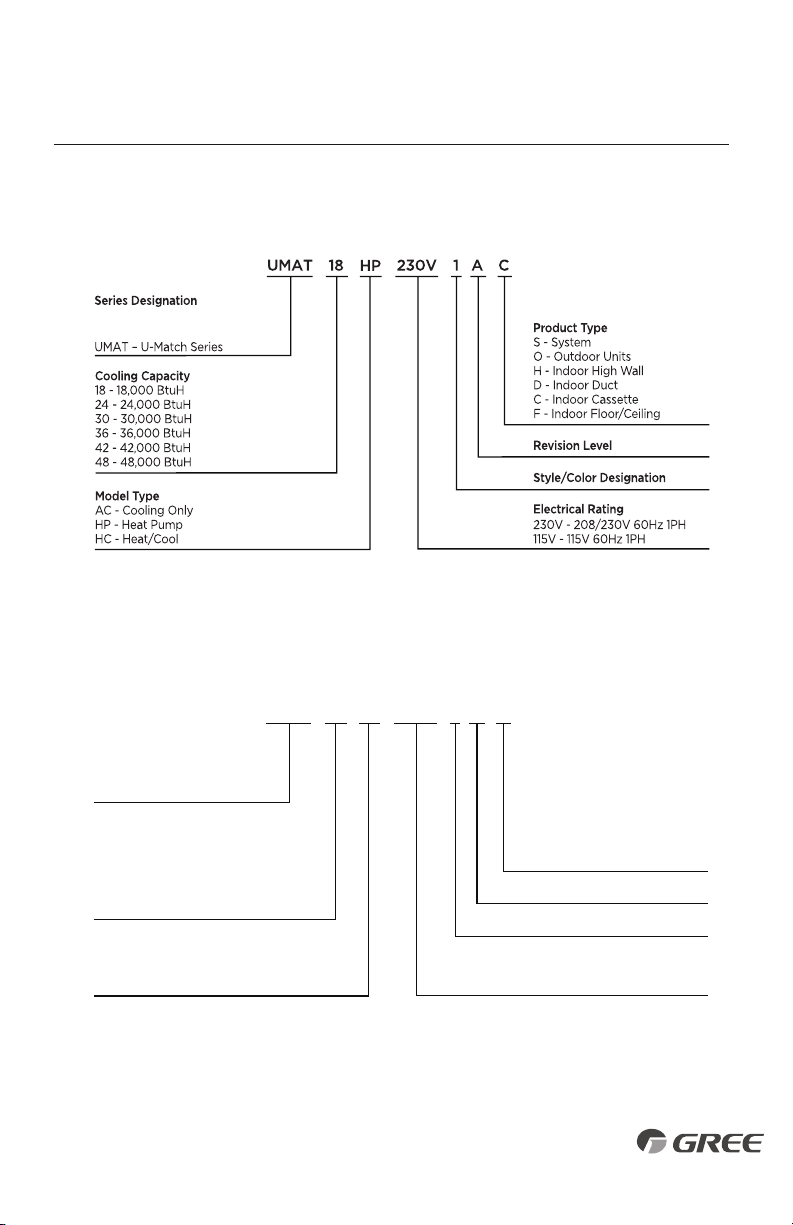 UMAT 18 HP 230V 1 A C

Series Designation

UMAT – U-Match Series

Cooling Capacity
18 - 18,000 BtuH
24 - 24,000 BtuH
30 - 30,000 BtuH
36 - 36,000 BtuH
42 - 42,000 BtuH
48 - 48,000 BtuH

Model Type
AC - Cooling Only
HP - Heat Pump
HC - Heat/Cool

Product Type
S - System
O - Outdoor Units
H - Indoor High Wall
D - Indoor Duct
C - Indoor Cassette
F - Indoor Floor/Ceiling

Revision Level

Style/Color Designation

Electrical Rating
230V - 208/230V 60Hz 1PH
115V - 115V 60Hz 1PH

GREE